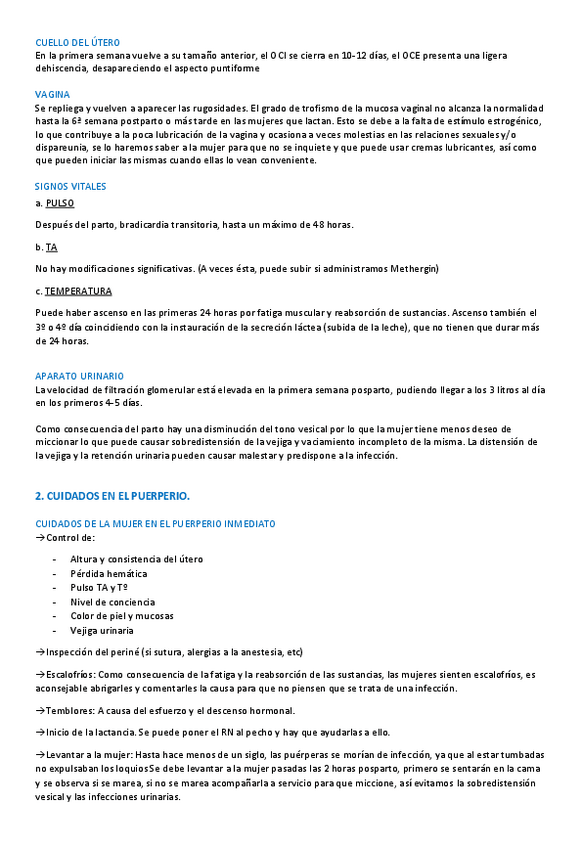 CUELLO DEL ÚTERO
En la primera semana vuelve a su tamaño anterior, el OCI se cierra en 10-12 días, el OCE presenta una ligera dehiscencia, desapareciendo el aspecto puntiforme

VAGINA
Se repliega y vuelven a aparecer las rugosidades. El grado de trofismo de la mucosa vaginal no alcanza la normalidad hasta la 6ª semana postparto o más tarde en las mujeres que lactan. Esto se debe a la falta de estímulo estrogénico, lo que contribuye a la poca lubricación de la vagina y ocasiona a veces molestias en las relaciones sexuales y/o dispareunia, se lo haremos saber a la mujer para que no se inquiete y que puede usar cremas lubricantes, así como que pueden iniciar las mismas cuando ellas lo vean conveniente.

SIGNOS VITALES
a. PULSO

Después del parto, bradicardia transitoria, hasta un máximo de 48 horas.

b. TA

No hay modificaciones significativas. (A veces ésta, puede subir si administramos Methergin)

c. TEMPERATURA

Puede haber ascenso en las primeras 24 horas por fatiga muscular y reabsorción de sustancias. Ascenso también el 3º o 4º día coincidiendo con la instauración de la secreción láctea (subida de la leche), que no tienen que durar más de 24 horas.

APARATO URINARIO
La velocidad de filtración glomerular está elevada en la primera semana posparto, pudiendo llegar a los 3 litros al día en los primeros 4-5 días.

Como consecuencia del parto hay una disminución del tono vesical por lo que la mujer tiene menos deseo de miccionar lo que puede causar sobredistensión de la vejiga y vaciamiento incompleto de la misma. La distensión de la vejiga y la retención urinaria pueden causar malestar y predispone a la infección.

2. CUIDADOS EN EL PUERPERIO.

CUIDADOS DE LA MUJER EN EL PUERPERIO INMEDIATO
→Control de:

- Altura y consistencia del útero
- Pérdida hemática
- Pulso TA y Tº
- Nivel de conciencia
- Color de piel y mucosas
- Vejiga urinaria

→Inspección del periné (si sutura, alergias a la anestesia, etc)

→Escalofríos: Como consecuencia de la fatiga y la reabsorción de las sustancias, las mujeres sienten escalofríos, es aconsejable abrigarles y comentarles la causa para que no piensen que se trata de una infección.

→Temblores: A causa del esfuerzo y el descenso hormonal.

→Inicio de la lactancia. Se puede poner el RN al pecho y hay que ayudarlas a ello.

→Levantar a la mujer: Hasta hace menos de un siglo, las puérperas se morían de infección, ya que al estar tumbadas no expulsaban los loquiosSe debe levantar a la mujer pasadas las 2 horas posparto, primero se sentarán en la cama y se observa si se marea, si no se marea acompañarla a servicio para que miccione, así evitamos la sobredistensión vesical y las infecciones urinarias.